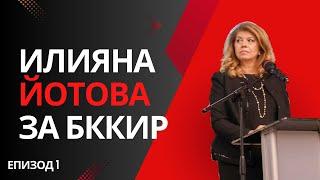 ИЛИЯНА
ЙОТОВА
ЗА БККИР

ЕПИЗОД 1